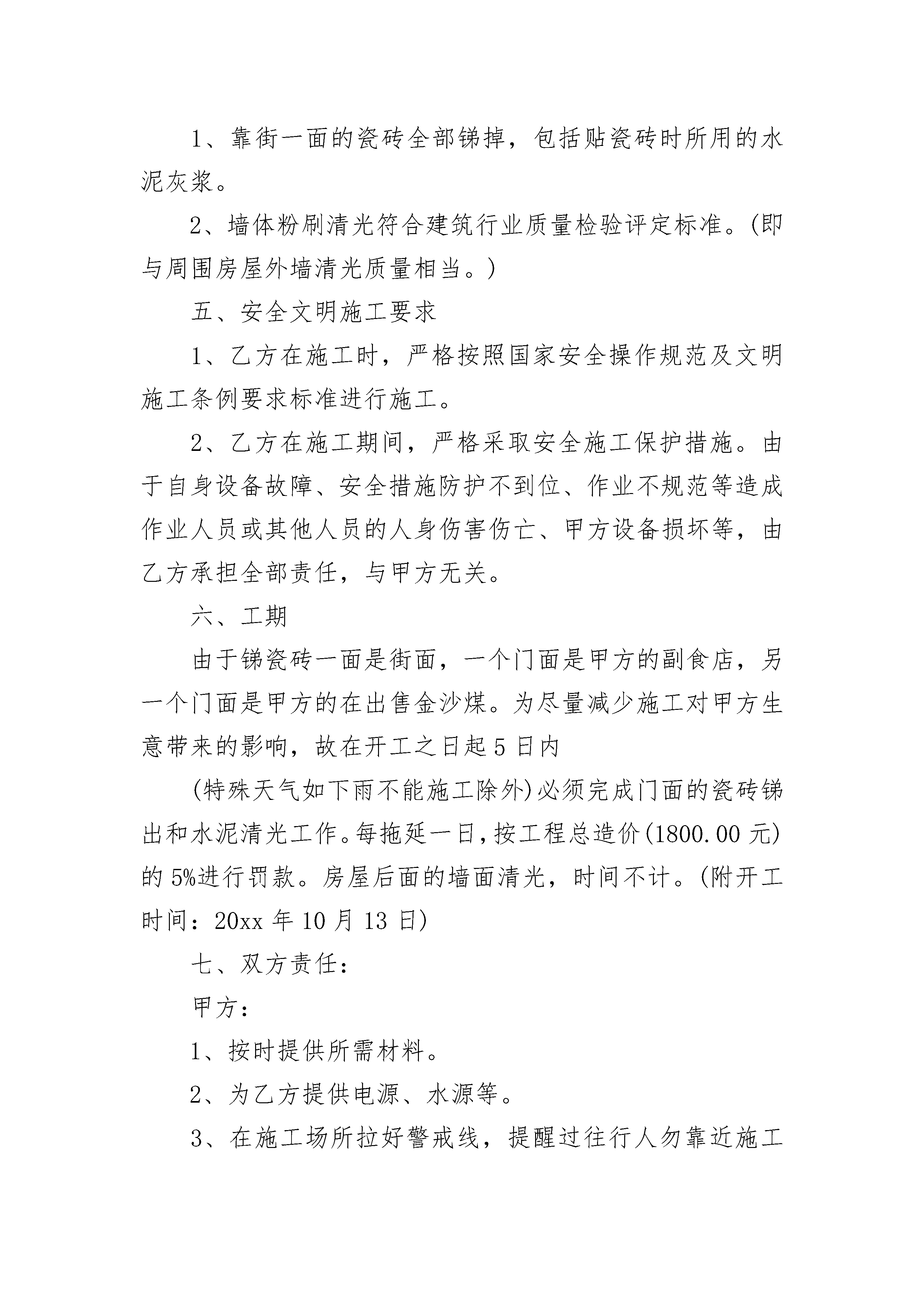 1、靠街一面的瓷砖全部锑掉，包括贴瓷砖时所用的水泥灰浆。

2、墙体粉刷清光符合建筑行业质量检验评定标准。(即与周围房屋外墙清光质量相当。)

五、安全文明施工要求

1、乙方在施工时，严格按照国家安全操作规范及文明施工条例要求标准进行施工。

2、乙方在施工期间，严格采取安全施工保护措施。由于自身设备故障、安全措施防护不到位、作业不规范等造成作业人员或其他人员的人身伤害伤亡、甲方设备损坏等，由乙方承担全部责任，与甲方无关。

六、工期

由于锑瓷砖一面是街面，一个门面是甲方的副食店，另一个门面是甲方的在出售金沙煤。为尽量减少施工对甲方生意带来的影响，故在开工之日起5日内

(特殊天气如下雨不能施工除外)必须完成门面的瓷砖锑出和水泥清光工作。每拖延一日，按工程总造价(1800.00元)的5%进行罚款。房屋后面的墙面清光，时间不计。(附开工时间：20xx年10月13日)

七、双方责任：

甲方：

1、按时提供所需材料。

2、为乙方提供电源、水源等。

3、在施工场所拉好警戒线，提醒过往行人勿靠近施工